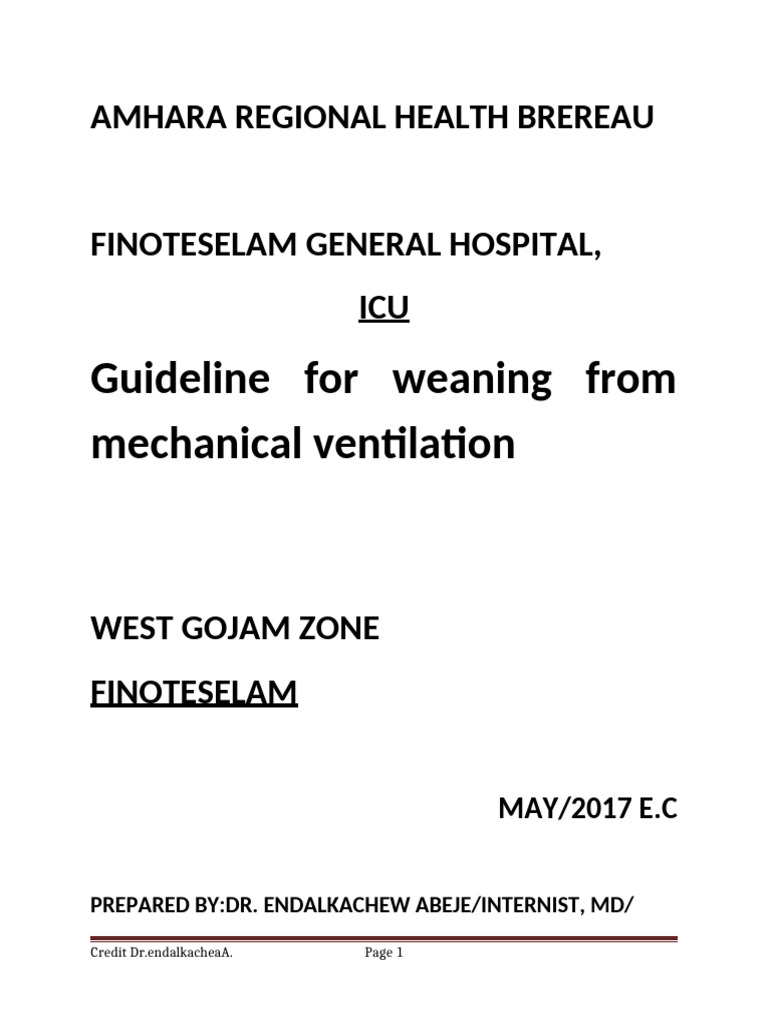 AMHARA REGIONAL HEALTH BREREAU

FINOTESELAM GENERAL HOSPITAL,

ICU

Guideline for weaning from mechanical ventilation

WEST GOJAM ZONE

FINOTESELAM

MAY/2017 E.C

PREPARED BY:DR. ENDALKACHEW ABEJE/INTERNIST, MD/

Credit Dr.endalkacheaA. Page 1